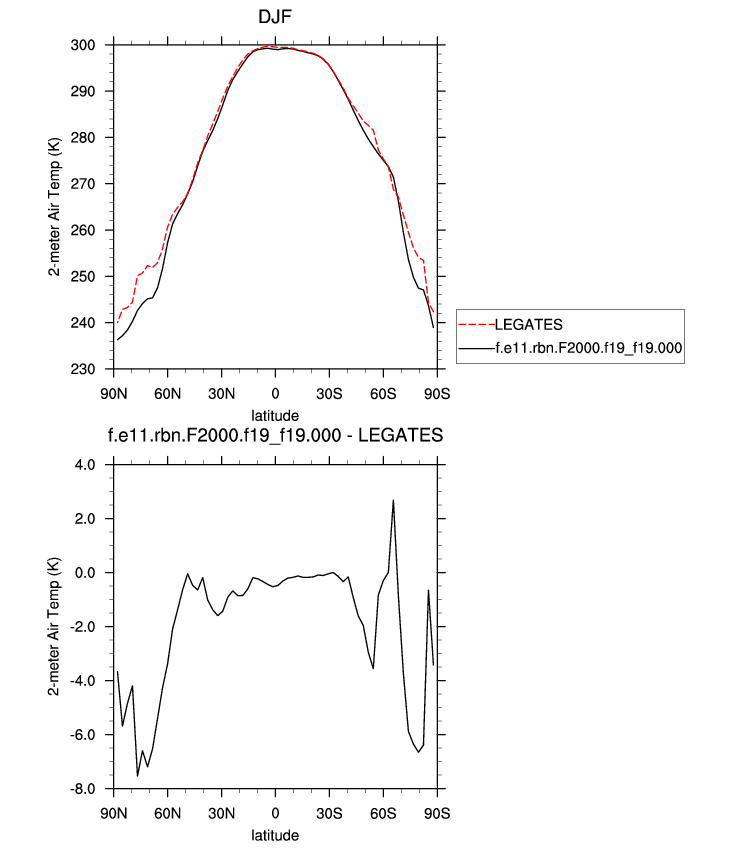 DJF

2-meter Air Temp (K)

300
290
280
270
260
250
240
230

90N 60N 30N 0 30S 60S 90S

latitude

LEGATES
f.e11.rbn.F2000.f19_f19.000

f.e11.rbn.F2000.f19_f19.000 - LEGATES

2-meter Air Temp (K)

4.0
2.0
0.0
-2.0
-4.0
-6.0
-8.0

90N 60N 30N 0 30S 60S 90S

latitude